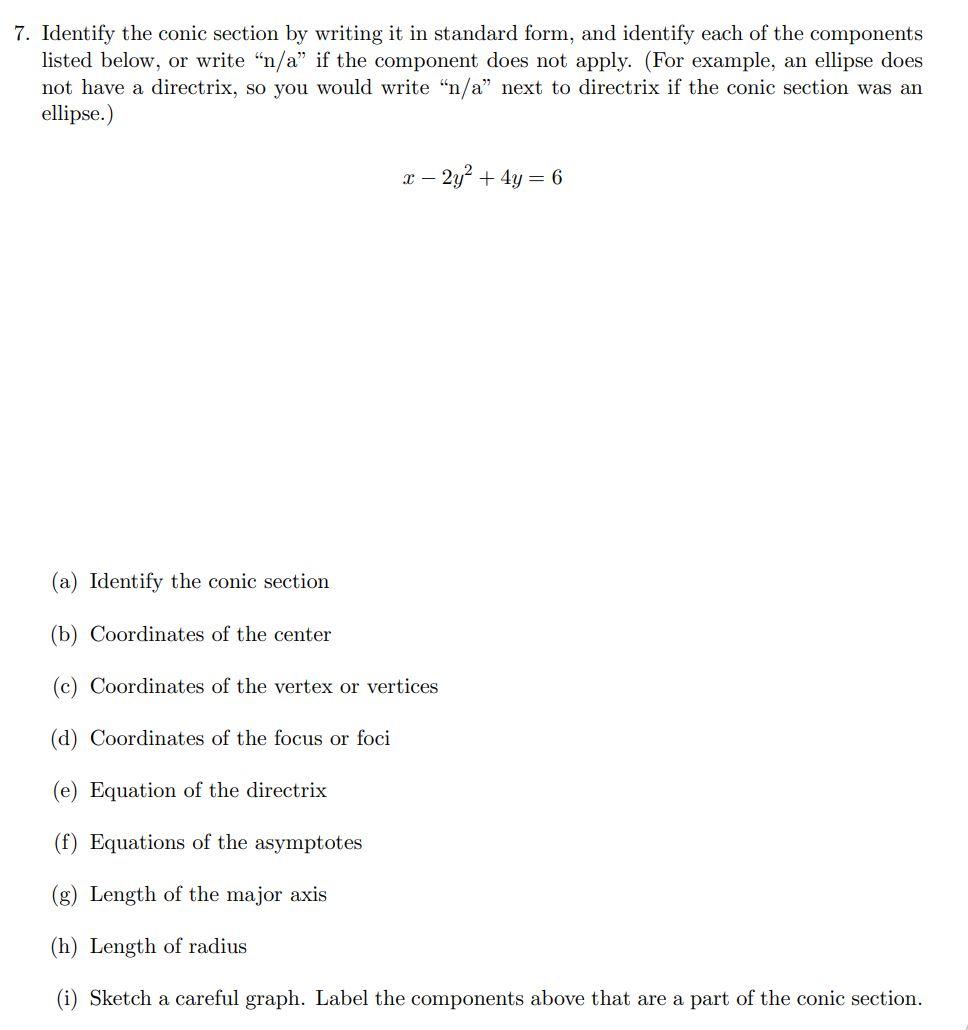 7. Identify the conic section by writing it in standard form, and identify each of the components listed below, or write "n/a" if the component does not apply. (For example, an ellipse does not have a directrix, so you would write "n/a" next to directrix if the conic section was an ellipse.)

$x - 2y^2 + 4y = 6$

(a) Identify the conic section

(b) Coordinates of the center

(c) Coordinates of the vertex or vertices

(d) Coordinates of the focus or foci

(e) Equation of the directrix

(f) Equations of the asymptotes

(g) Length of the major axis

(h) Length of radius

(i) Sketch a careful graph. Label the components above that are a part of the conic section.